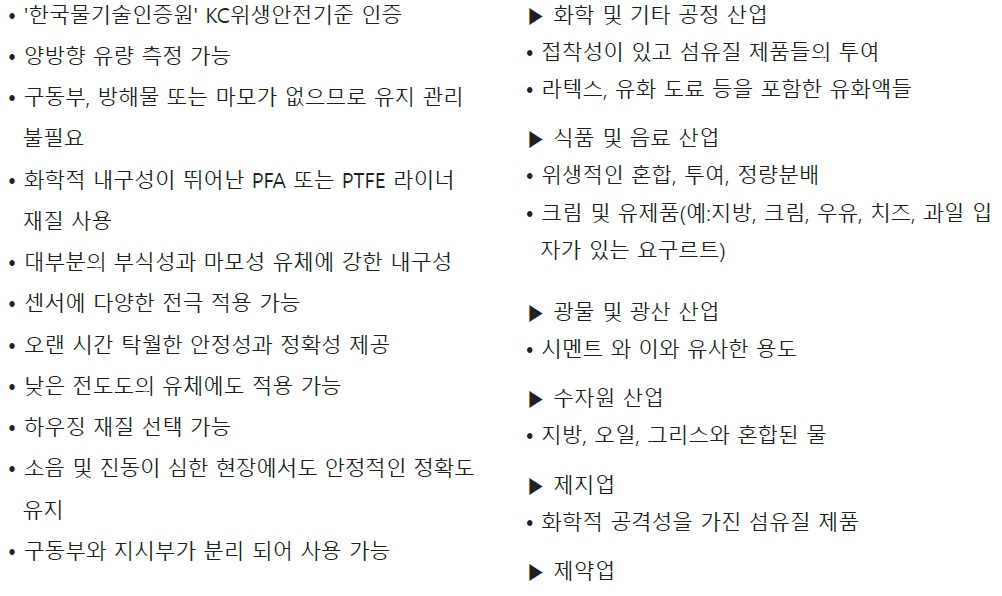 • '한국물기술인증원' KC위생안전기준 인증
• 양방향 유량 측정 가능
• 구동부, 방해물 또는 마모가 없으므로 유지 관리 불필요
• 화학적 내구성이 뛰어난 PFA 또는 PTFE 라이너 재질 사용
• 대부분의 부식성과 마모성 유체에 강한 내구성
• 센서에 다양한 전극 적용 가능
• 오랜 시간 탁월한 안정성과 정확성 제공
• 낮은 전도도의 유체에도 적용 가능
• 하우징 재질 선택 가능
• 소음 및 진동이 심한 현장에서도 안정적인 정확도 유지
• 구동부와 지시부가 분리 되어 사용 가능

▶ 화학 및 기타 공정 산업
• 접착성이 있고 섬유질 제품들의 투여
• 라텍스, 유화 도료 등을 포함한 유화액들

▶ 식품 및 음료 산업
• 위생적인 혼합, 투여, 정량분배
• 크림 및 유제품(예:지방, 크림, 우유, 치즈, 과일 입자가 있는 요구르트)

▶ 광물 및 광산 산업
• 시멘트 와 이와 유사한 용도

▶ 수자원 산업
• 지방, 오일, 그리스와 혼합된 물

▶ 제지업
• 화학적 공격성을 가진 섬유질 제품

▶ 제약업